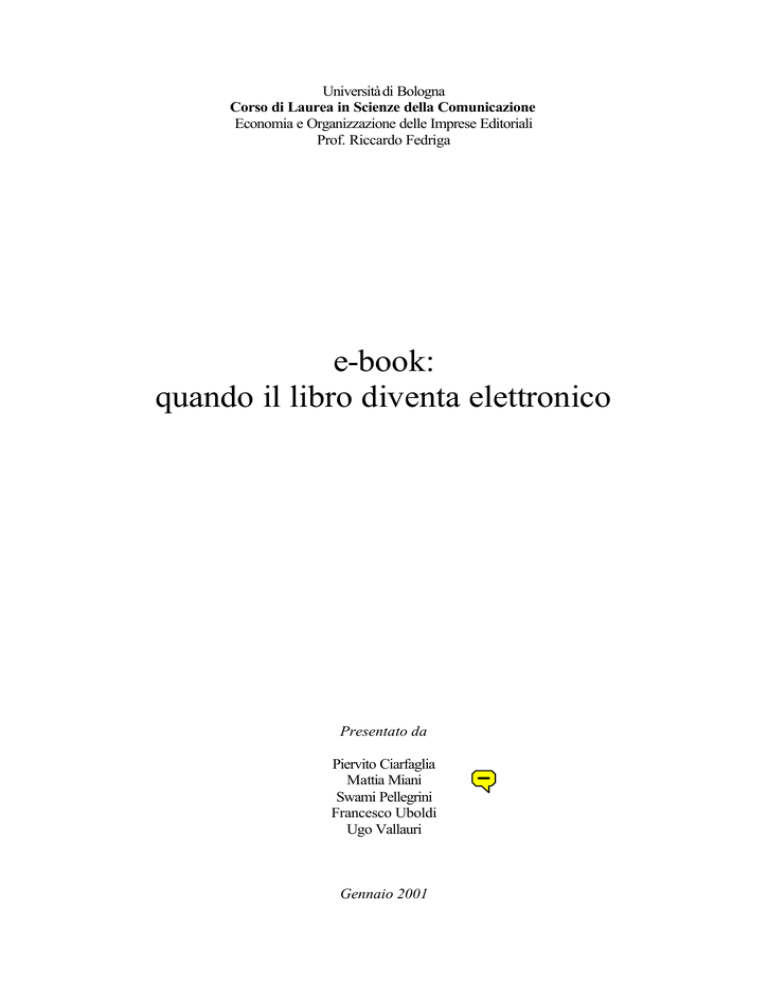 Università di Bologna
Corso di Laurea in Scienze della Comunicazione
Economia e Organizzazione delle Imprese Editoriali
Prof. Riccardo Fedriga

e-book:
quando il libro diventa elettronico

Presentato da

Piervito Ciarfaglia
Mattia Miani
Swami Pellegrini
Francesco Uboldi
Ugo Vallauri

Gennaio 2001